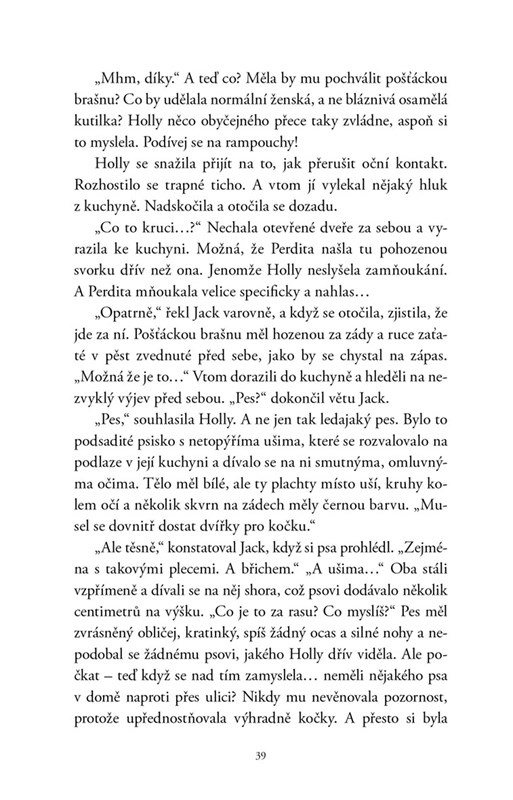 „Mhm, díky.“ A teď co? Měla by mu pochválit pošťáckou brašnu? Co by udělala normální ženská, a ne bláznivá osamělá kutilka? Holly něco obyčejného přece taky zvládne, aspoň si to myslela. Podívej se na rampouchy!

Holly se snažila přijít na to, jak přerušit oční kontakt. Rozhostilo se trapné ticho. A vtom jí vylekal nějaký hluk z kuchyně. Nadskočila a otočila se dozadu.

„Co to kruci…?“ Nechala otevřené dveře za sebou a vyrazila ke kuchyni. Možná, že Perdita našla tu pohozenou svorku dřív než ona. Jenomže Holly neslyšela zamňoukání. A Perdita mňoukala velice specificky a nahlas…

„Opatrně,“ řekl Jack varovně, a když se otočila, zjistila, že jde za ní. Pošťáckou brašnu měl hozenou za zády a ruce zaťaté v pěst zvednuté před sebe, jako by se chystal na zápas. „Možná že je to…“ Vtom dorazili do kuchyně a hleděli na nezvyklý výjev před sebou. „Pes?“ dokončil větu Jack.

„Pes,“ souhlasila Holly. A ne jen tak ledajaký pes. Bylo to podsadité psisko s netopýříma ušima, které se rozvalovalo na podlaze v její kuchyni a dívalo se na ni smutnýma, omluvnýma očima. Tělo měl bílé, ale ty plachty místo uší, kruhy kolem očí a několik skvrn na zádech měly černou barvu. „Musel se dovnitř dostat dvířky pro kočku.“

„Ale těsně,“ konstatoval Jack, když si psa prohlédl. „Zejména s takovými plecemi. A břichem.“ „A ušima…“ Oba stáli vzpřímeně a dívali se na něj shora, což psovi dodávalo několik centimetrů na výšku. „Co je to za rasu? Co myslíš?“ Pes měl zvrásněný obličej, kratinký, spíš žádný ocas a silné nohy a nepodobal se žádnému psovi, jakého Holly dřív viděla. Ale počkat – teď když se nad tím zamyslela… neměli nějakého psa v domě naproti přes ulici? Nikdy mu nevěnovala pozornost, protože upřednostňovala výhradně kočky. A přesto si byla

39